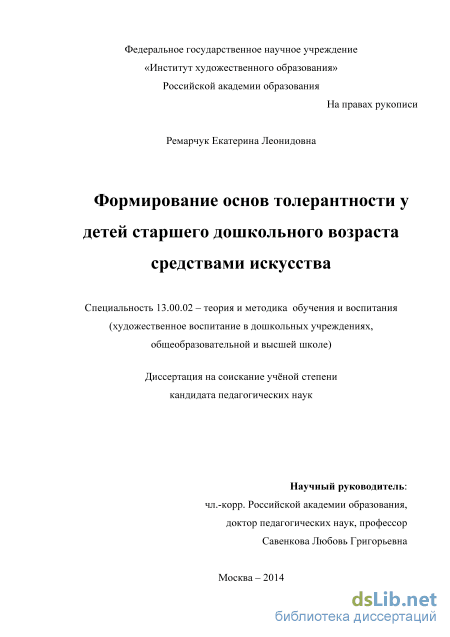 Федеральное государственное научное учреждение
«Институт художественного образования»
Российской академии образования

На правах рукописи

Ремарчук Екатерина Леонидовна

Формирование основ толерантности у детей старшего дошкольного возраста средствами искусства

Специальность 13.00.02 – теория и методика обучения и воспитания (художественное воспитание в дошкольных учреждениях, общеобразовательной и высшей школе)

Диссертация на соискание учёной степени кандидата педагогических наук

Научный руководитель:
чл.-корр. Российской академии образования,
доктор педагогических наук, профессор
Савенкова Любовь Григорьевна

Москва – 2014

dsLib.net
библиотека диссертаций